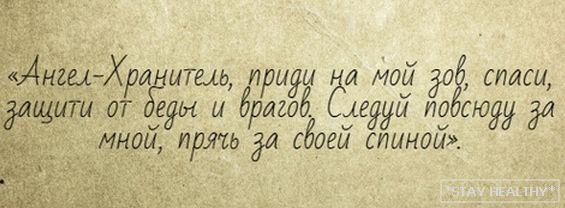 «Ангел-Хранитель, приди на мой зов, спаси, защити от беды и врагов. Следуй повсюду за мной, прячь за своей спиной».

*STAY HEALTHY*